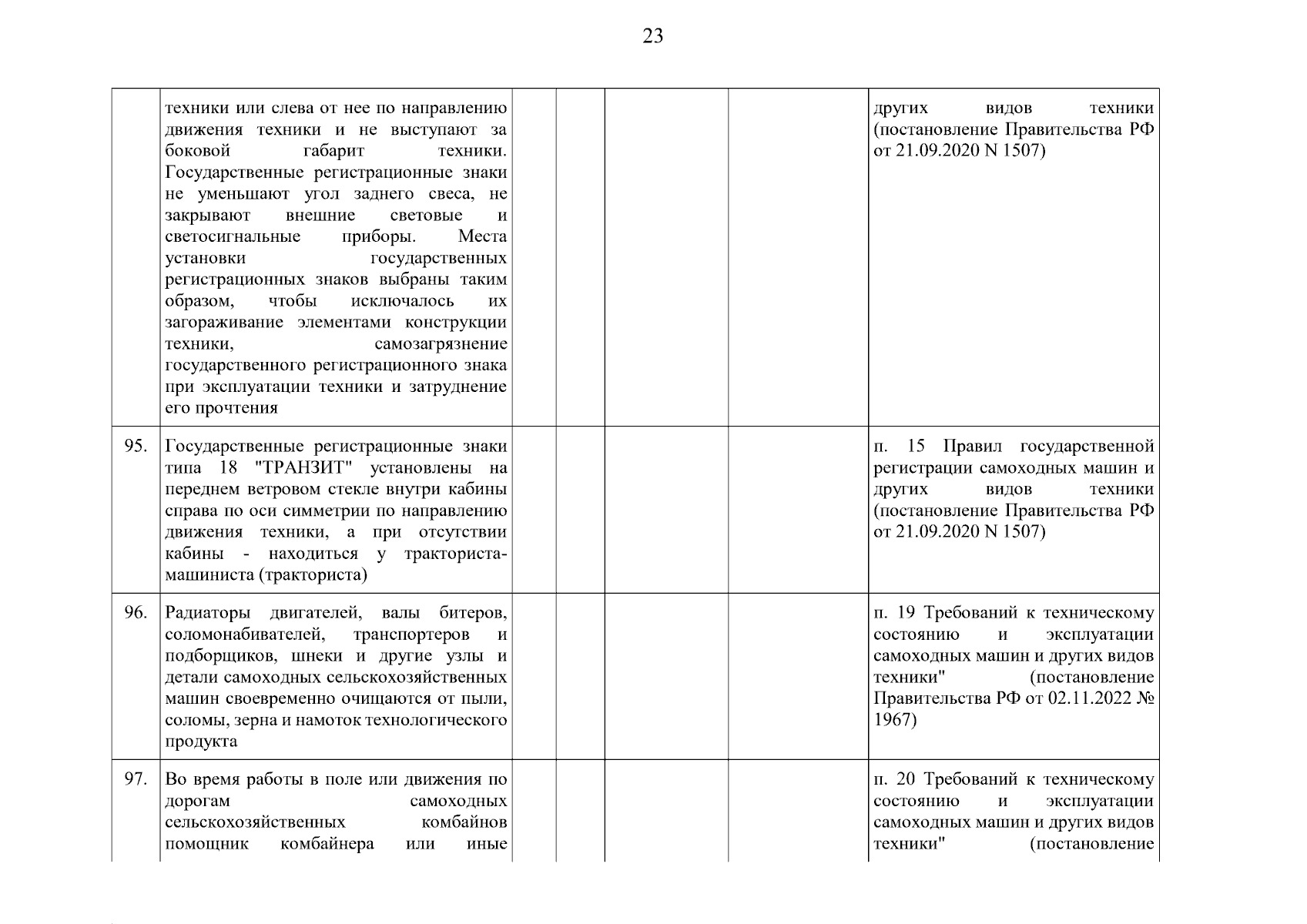 23

|  |  |  |  |  |  |  |
|---|---|---|---|---|---|---|
|  | техники или слева от нее по направлению движения техники и не выступают за боковой габарит техники. Государственные регистрационные знаки не уменьшают угол заднего свеса, не закрывают внешние световые и светосигнальные приборы. Места установки государственных регистрационных знаков выбраны таким образом, чтобы исключалось их загораживание элементами конструкции техники, самозагрязнение государственного регистрационного знака при эксплуатации техники и затруднение его прочтения |  |  |  |  | других видов техники (постановление Правительства РФ от 21.09.2020 N 1507) |
| 95. | Государственные регистрационные знаки типа 18 "ТРАНЗИТ" установлены на переднем ветровом стекле внутри кабины справа по оси симметрии по направлению движения техники, а при отсутствии кабины - находиться у тракториста-машиниста (тракториста) |  |  |  |  | п. 15 Правил государственной регистрации самоходных машин и других видов техники (постановление Правительства РФ от 21.09.2020 N 1507) |
| 96. | Радиаторы двигателей, валы битеров, соломонабивателей, транспортеров и подборщиков, шнеки и другие узлы и детали самоходных сельскохозяйственных машин своевременно очищаются от пыли, соломы, зерна и намоток технологического продукта |  |  |  |  | п. 19 Требований к техническому состоянию и эксплуатации самоходных машин и других видов техники" (постановление Правительства РФ от 02.11.2022 № 1967) |
| 97. | Во время работы в поле или движения по дорогам самоходных сельскохозяйственных комбайнов помощник комбайнера или иные |  |  |  |  | п. 20 Требований к техническому состоянию и эксплуатации самоходных машин и других видов техники" (постановление |